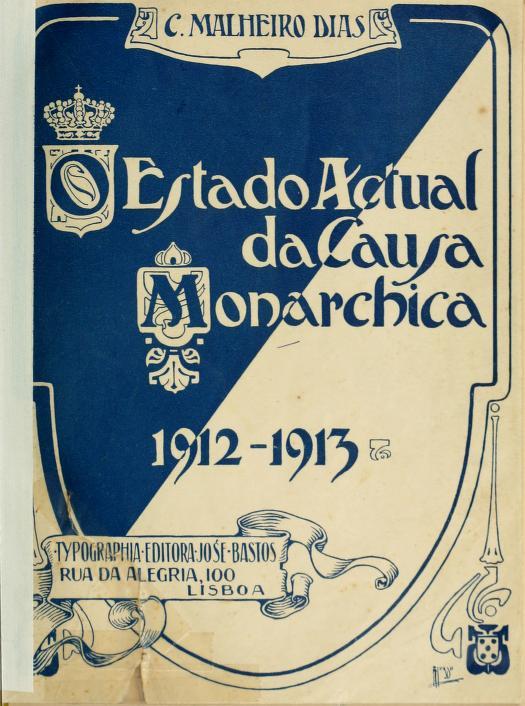 C. MALHEIRO DIAS

O Estado Actual da Causa Monarchica

1912-1913

TYPOGRAPHIA·EDITORA·JOSÉ·BASTOS
RUA DA ALEGRIA, 100
LISBOA